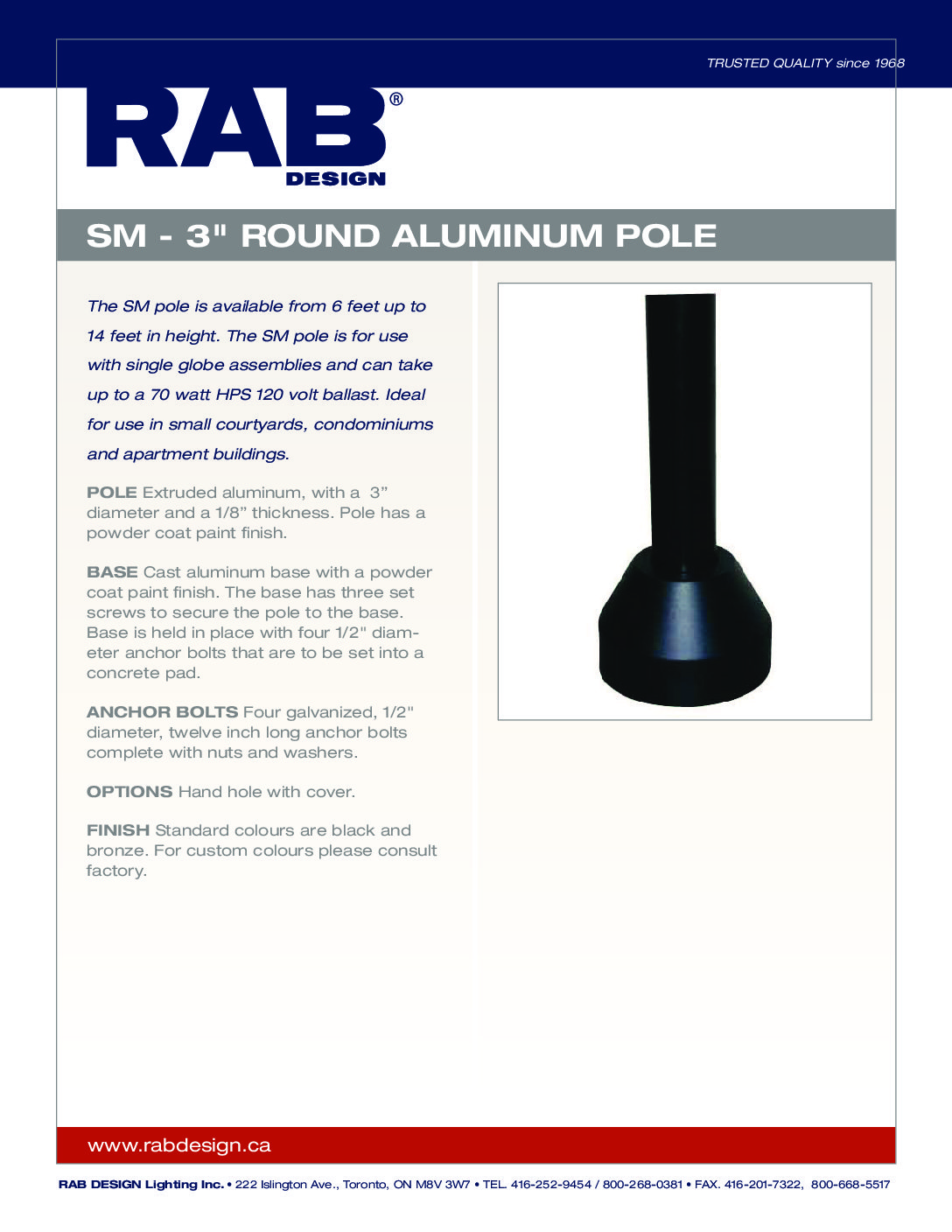 TRUSTED QUALITY since 1968

RAB®
DESIGN

SM - 3" ROUND ALUMINUM POLE

The SM pole is available from 6 feet up to 14 feet in height. The SM pole is for use with single globe assemblies and can take up to a 70 watt HPS 120 volt ballast. Ideal for use in small courtyards, condominiums and apartment buildings.

POLE Extruded aluminum, with a 3" diameter and a 1/8" thickness. Pole has a powder coat paint finish.

BASE Cast aluminum base with a powder coat paint finish. The base has three set screws to secure the pole to the base. Base is held in place with four 1/2" diameter anchor bolts that are to be set into a concrete pad.

ANCHOR BOLTS Four galvanized, 1/2" diameter, twelve inch long anchor bolts complete with nuts and washers.

OPTIONS Hand hole with cover.

FINISH Standard colours are black and bronze. For custom colours please consult factory.

www.rabdesign.ca

RAB DESIGN Lighting Inc. • 222 Islington Ave., Toronto, ON M8V 3W7 • TEL. 416-252-9454 / 800-268-0381 • FAX. 416-201-7322, 800-668-5517